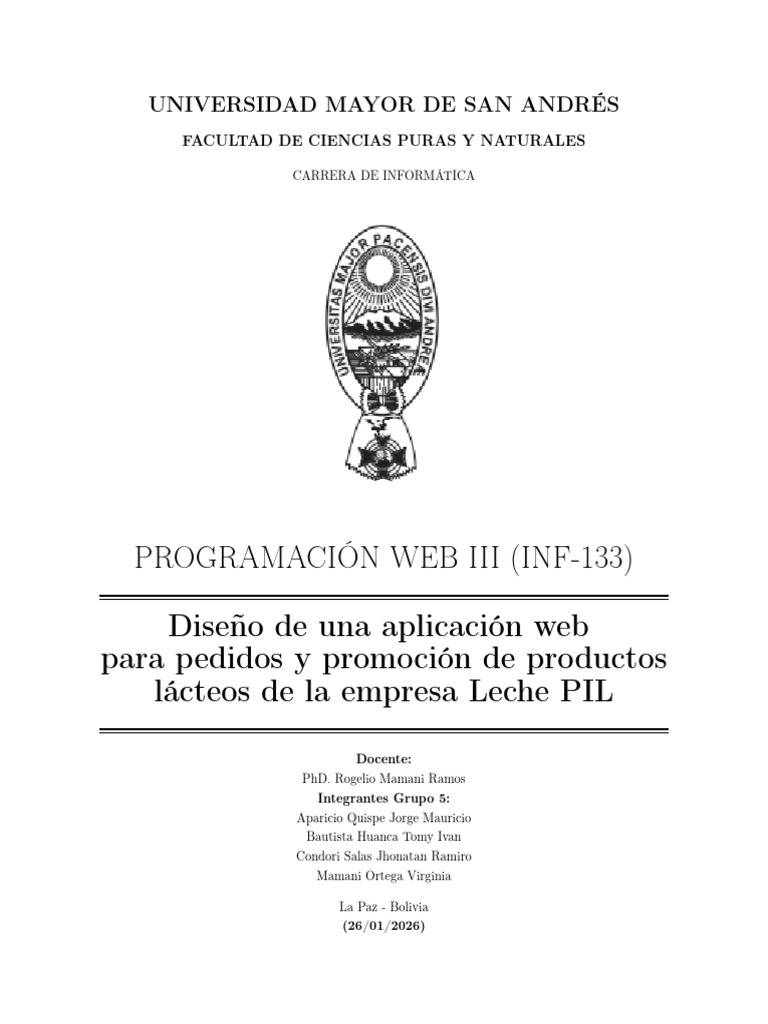 UNIVERSIDAD MAYOR DE SAN ANDRÉS

FACULTAD DE CIENCIAS PURAS Y NATURALES

CARRERA DE INFORMÁTICA

UNIVERSITAS MAJOR PACENSIS DIVI ANDREÆ

PROGRAMACIÓN WEB III (INF-133)

Diseño de una aplicación web para pedidos y promoción de productos lácteos de la empresa Leche PIL

Docente:
PhD. Rogelio Mamani Ramos
Integrantes Grupo 5:
Aparicio Quispe Jorge Mauricio
Bautista Huanca Tomy Ivan
Condori Salas Jhonatan Ramiro
Mamani Ortega Virginia

La Paz - Bolivia
(26/01/2026)